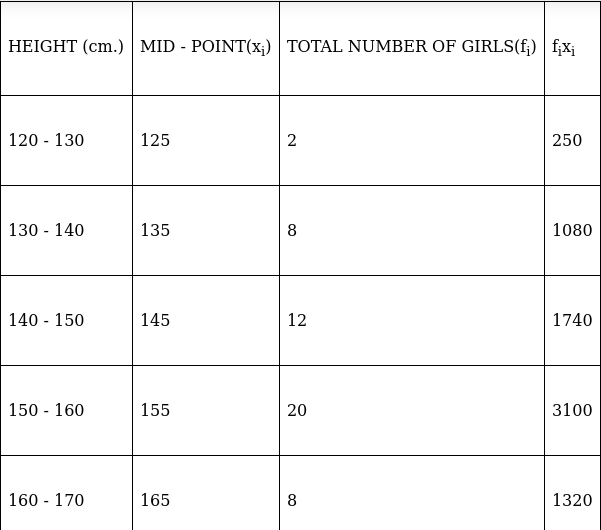 | HEIGHT (cm.) | MID - POINT($x_i$) | TOTAL NUMBER OF GIRLS($f_i$) | $f_ix_i$ |
|---|---|---|---|
| 120 - 130 | 125 | 2 | 250 |
| 130 - 140 | 135 | 8 | 1080 |
| 140 - 150 | 145 | 12 | 1740 |
| 150 - 160 | 155 | 20 | 3100 |
| 160 - 170 | 165 | 8 | 1320 |